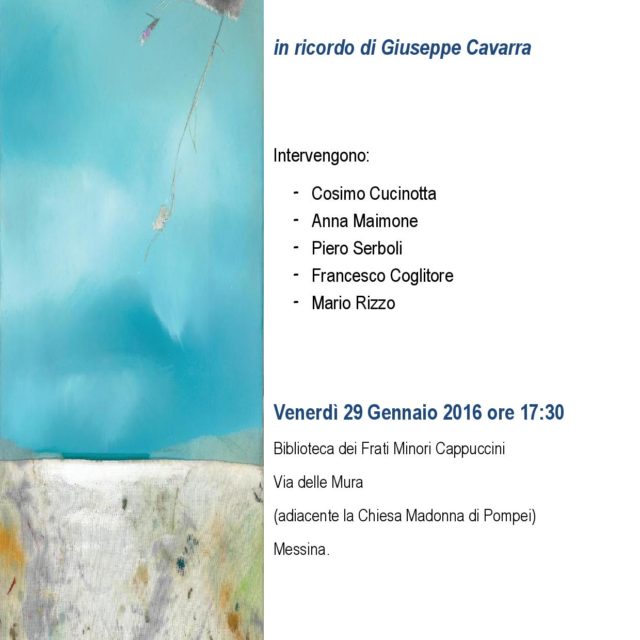 in ricordo di Giuseppe Cavarra

Intervengono:

- Cosimo Cucinotta
- Anna Maimone
- Piero Serboli
- Francesco Coglitore
- Mario Rizzo

Venerdì 29 Gennaio 2016 ore 17:30

Biblioteca dei Frati Minori Cappuccini

Via delle Mura

(adiacente la Chiesa Madonna di Pompei)

Messina.